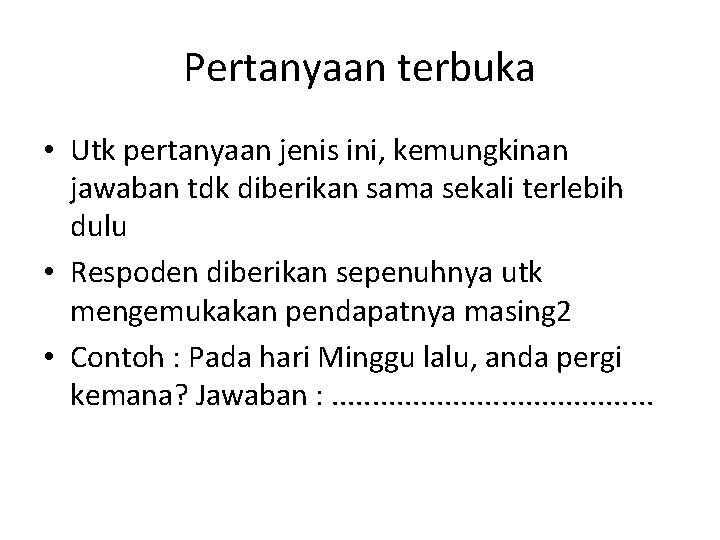 Pertanyaan terbuka

• Utk pertanyaan jenis ini, kemungkinan jawaban tdk diberikan sama sekali terlebih dulu
• Respoden diberikan sepenuhnya utk mengemukakan pendapatnya masing2
• Contoh : Pada hari Minggu lalu, anda pergi kemana? Jawaban : ____